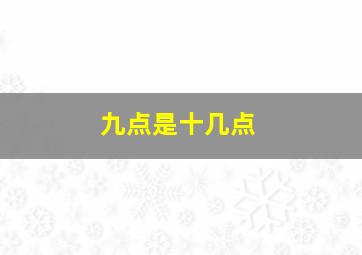 九点是十几点